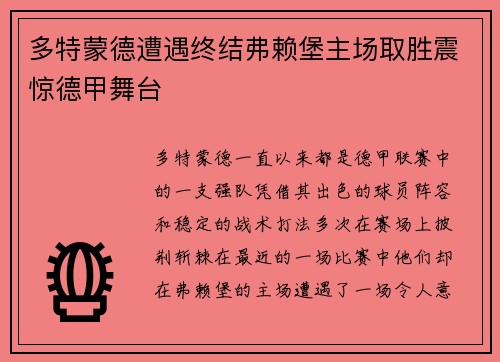 多特蒙德遭遇终结弗赖堡主场取胜震惊德甲舞台

多特蒙德一直以来都是德甲联赛中的一支强队凭借其出色的球员阵容和稳定的战术打法多次在赛场上披荆斩棘在最近的一场比赛中他们却在弗赖堡的主场遭遇了一场令人意